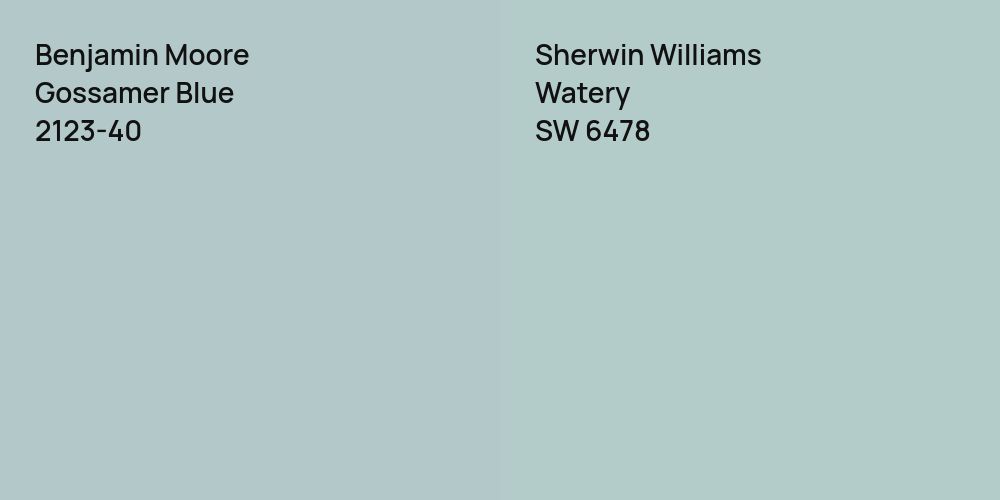 Benjamin Moore
Gossamer Blue
2123-40

Sherwin Williams
Watery
SW 6478